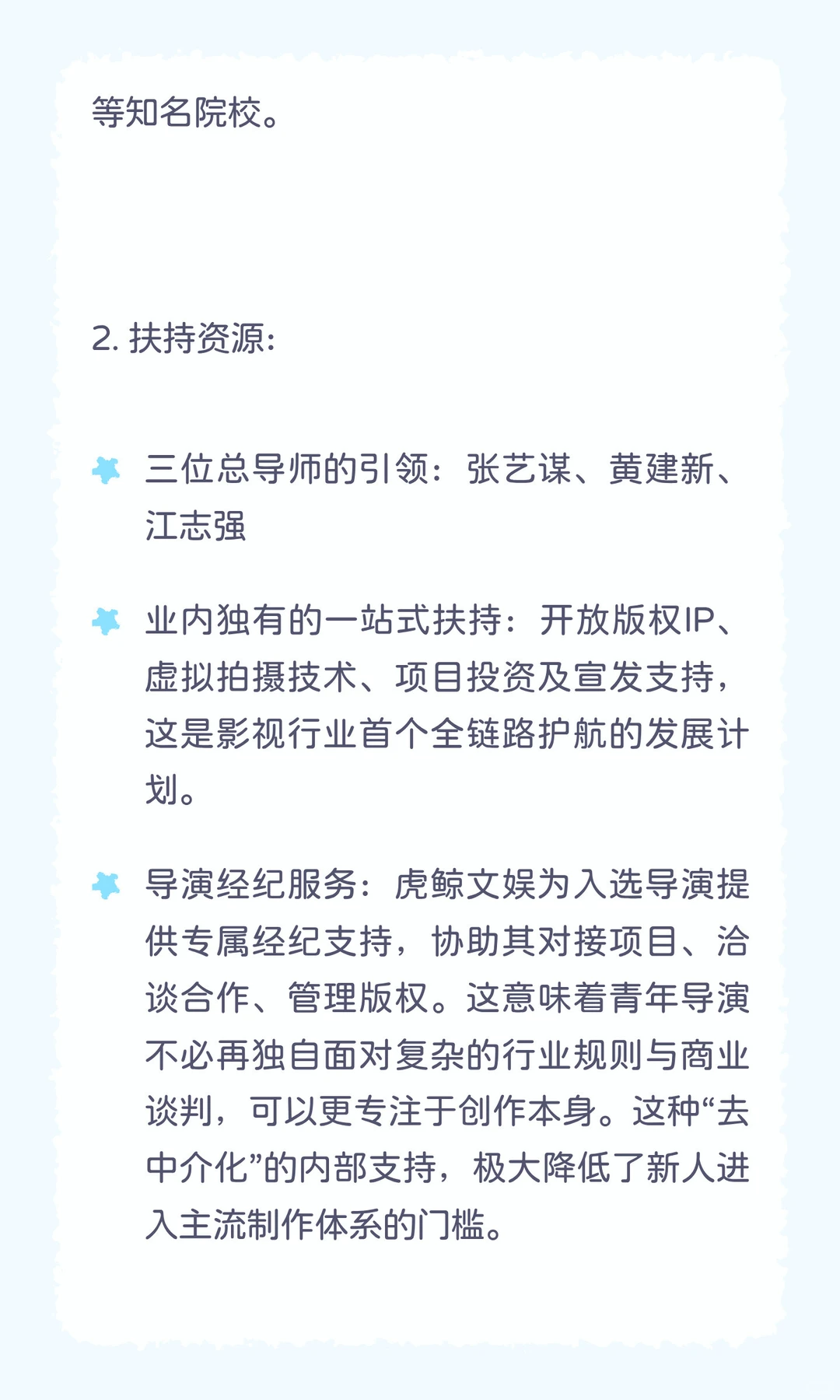 等知名院校。

2. 扶持资源:

三位总导师的引领：张艺谋、黄建新、江志强

业内独有的一站式扶持：开放版权IP、虚拟拍摄技术、项目投资及宣发支持，这是影视行业首个全链路护航的发展计划。

导演经纪服务：虎鲸文娱为入选导演提供专属经纪支持，协助其对接项目、洽谈合作、管理版权。这意味着青年导演不必再独自面对复杂的行业规则与商业谈判，可以更专注于创作本身。这种“去中介化”的内部支持，极大降低了新人进入主流制作体系的门槛。